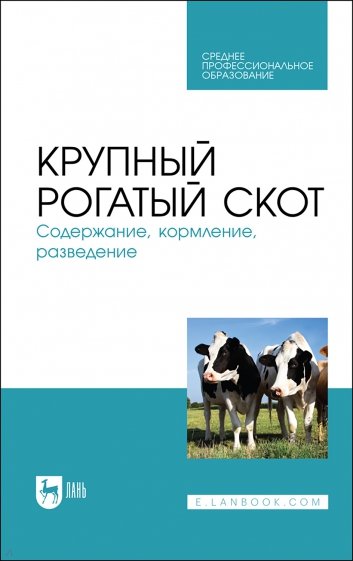 СРЕДНЕЕ ПРОФЕССИОНАЛЬНОЕ ОБРАЗОВАНИЕ

КРУПНЫЙ РОГАТЫЙ СКОТ
Содержание, кормление, разведение

ЛАНЬ

E.LANBOOK.COM